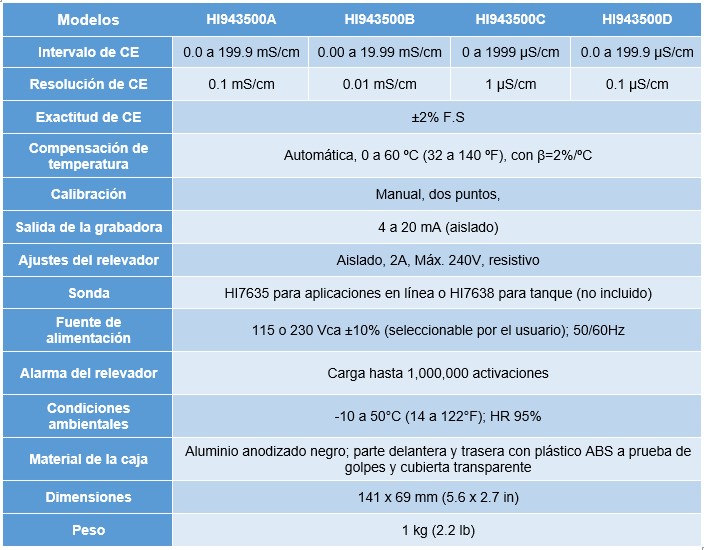 | Modelos | HI943500A | HI943500B | HI943500C | HI943500D |
|---|---|---|---|---|
| Intervalo de CE | 0.0 a 199.9 mS/cm | 0.00 a 19.99 mS/cm | 0 a 1999 µS/cm | 0.0 a 199.9 µS/cm |
| Resolución de CE | 0.1 mS/cm | 0.01 mS/cm | 1 µS/cm | 0.1 µS/cm |
| Exactitud de CE | ±2% F.S | | | |
| Compensación de temperatura | Automática, 0 a 60 ºC (32 a 140 ºF), con β=2%/ºC | | | |
| Calibración | Manual, dos puntos, | | | |
| Salida de la grabadora | 4 a 20 mA (aislado) | | | |
| Ajustes del relevador | Aislado, 2A, Máx. 240V, resistivo | | | |
| Sonda | HI7635 para aplicaciones en línea o HI7638 para tanque (no incluido) | | | |
| Fuente de alimentación | 115 o 230 Vca ±10% (seleccionable por el usuario); 50/60Hz | | | |
| Alarma del relevador | Carga hasta 1,000,000 activaciones | | | |
| Condiciones ambientales | -10 a 50°C (14 a 122°F); HR 95% | | | |
| Material de la caja | Aluminio anodizado negro; parte delantera y trasera con plástico ABS a prueba de golpes y cubierta transparente | | | |
| Dimensiones | 141 x 69 mm (5.6 x 2.7 in) | | | |
| Peso | 1 kg (2.2 lb) | | | |